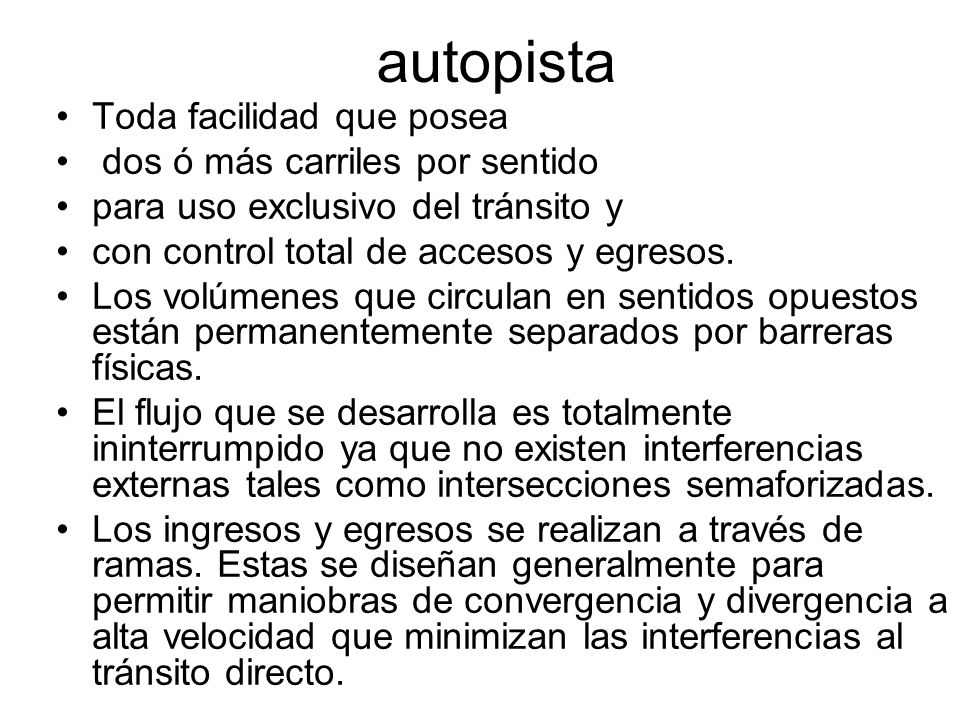 autopista

• Toda facilidad que posea
• dos ó más carriles por sentido
• para uso exclusivo del tránsito y
• con control total de accesos y egresos.
• Los volúmenes que circulan en sentidos opuestos están permanentemente separados por barreras físicas.
• El flujo que se desarrolla es totalmente ininterrumpido ya que no existen interferencias externas tales como intersecciones semaforizadas.
• Los ingresos y egresos se realizan a través de ramas. Estas se diseñan generalmente para permitir maniobras de convergencia y divergencia a alta velocidad que minimizan las interferencias al tránsito directo.